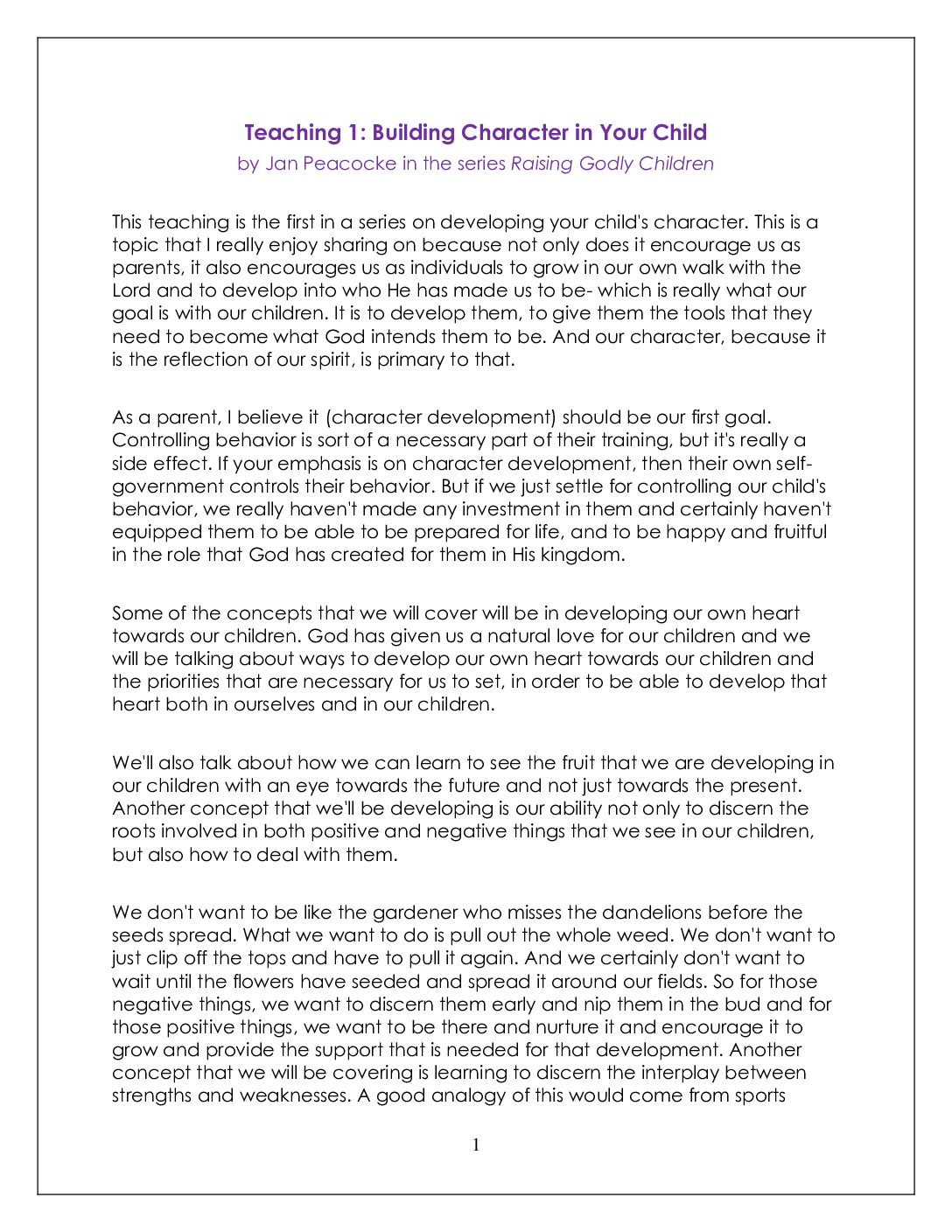 Teaching 1: Building Character in Your Child

by Jan Peacocke in the series Raising Godly Children

This teaching is the first in a series on developing your child's character. This is a topic that I really enjoy sharing on because not only does it encourage us as parents, it also encourages us as individuals to grow in our own walk with the Lord and to develop into who He has made us to be- which is really what our goal is with our children. It is to develop them, to give them the tools that they need to become what God intends them to be. And our character, because it is the reflection of our spirit, is primary to that.

As a parent, I believe it (character development) should be our first goal. Controlling behavior is sort of a necessary part of their training, but it's really a side effect. If your emphasis is on character development, then their own self-government controls their behavior. But if we just settle for controlling our child's behavior, we really haven't made any investment in them and certainly haven't equipped them to be able to be prepared for life, and to be happy and fruitful in the role that God has created for them in His kingdom.

Some of the concepts that we will cover will be in developing our own heart towards our children. God has given us a natural love for our children and we will be talking about ways to develop our own heart towards our children and the priorities that are necessary for us to set, in order to be able to develop that heart both in ourselves and in our children.

We'll also talk about how we can learn to see the fruit that we are developing in our children with an eye towards the future and not just towards the present. Another concept that we'll be developing is our ability not only to discern the roots involved in both positive and negative things that we see in our children, but also how to deal with them.

We don't want to be like the gardener who misses the dandelions before the seeds spread. What we want to do is pull out the whole weed. We don't want to just clip off the tops and have to pull it again. And we certainly don't want to wait until the flowers have seeded and spread it around our fields. So for those negative things, we want to discern them early and nip them in the bud and for those positive things, we want to be there and nurture it and encourage it to grow and provide the support that is needed for that development. Another concept that we will be covering is learning to discern the interplay between strengths and weaknesses. A good analogy of this would come from sports

1